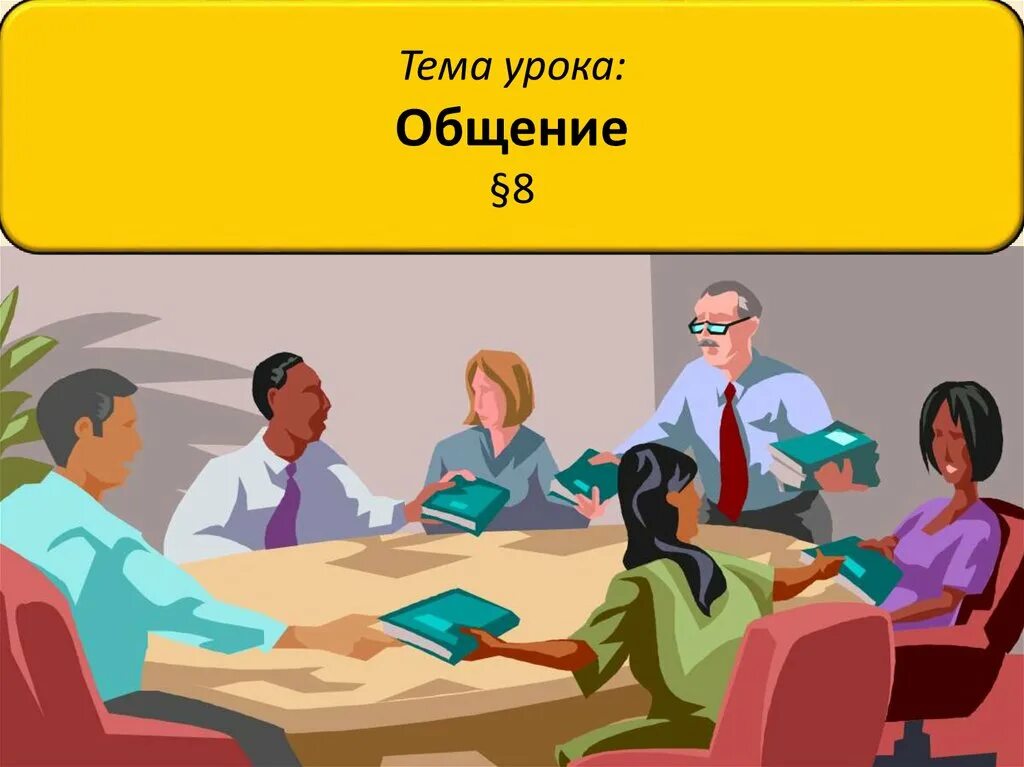 Тема урока:
Общение
§8